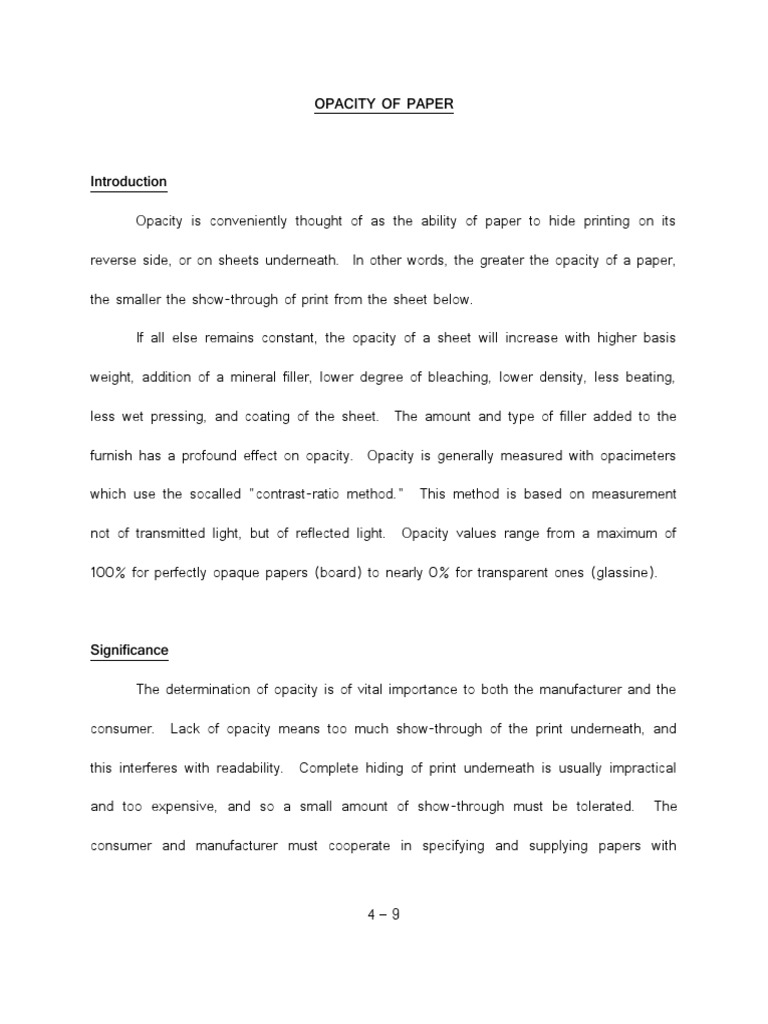 OPACITY OF PAPER

Introduction

Opacity is conveniently thought of as the ability of paper to hide printing on its reverse side, or on sheets underneath. In other words, the greater the opacity of a paper, the smaller the show-through of print from the sheet below.

If all else remains constant, the opacity of a sheet will increase with higher basis weight, addition of a mineral filler, lower degree of bleaching, lower density, less beating, less wet pressing, and coating of the sheet. The amount and type of filler added to the furnish has a profound effect on opacity. Opacity is generally measured with opacimeters which use the socalled "contrast-ratio method." This method is based on measurement not of transmitted light, but of reflected light. Opacity values range from a maximum of 100% for perfectly opaque papers (board) to nearly 0% for transparent ones (glassine).

Significance

The determination of opacity is of vital importance to both the manufacturer and the consumer. Lack of opacity means too much show-through of the print underneath, and this interferes with readability. Complete hiding of print underneath is usually impractical and too expensive, and so a small amount of show-through must be tolerated. The consumer and manufacturer must cooperate in specifying and supplying papers with

4 – 9